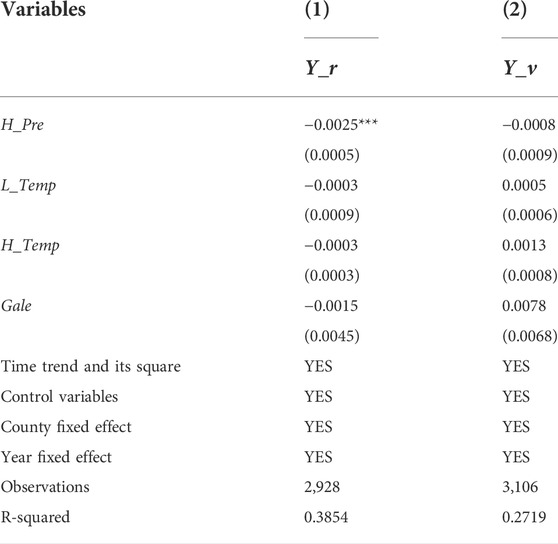 | Variables | (1) | (2) |
|---|---|---|
| | Y_r | Y_v |
| H_Pre | −0.0025*** | −0.0008 |
| | (0.0005) | (0.0009) |
| L_Temp | −0.0003 | 0.0005 |
| | (0.0009) | (0.0006) |
| H_Temp | −0.0003 | 0.0013 |
| | (0.0003) | (0.0008) |
| Gale | −0.0015 | 0.0078 |
| | (0.0045) | (0.0068) |
| Time trend and its square | YES | YES |
| Control variables | YES | YES |
| County fixed effect | YES | YES |
| Year fixed effect | YES | YES |
| Observations | 2,928 | 3,106 |
| R-squared | 0.3854 | 0.2719 |